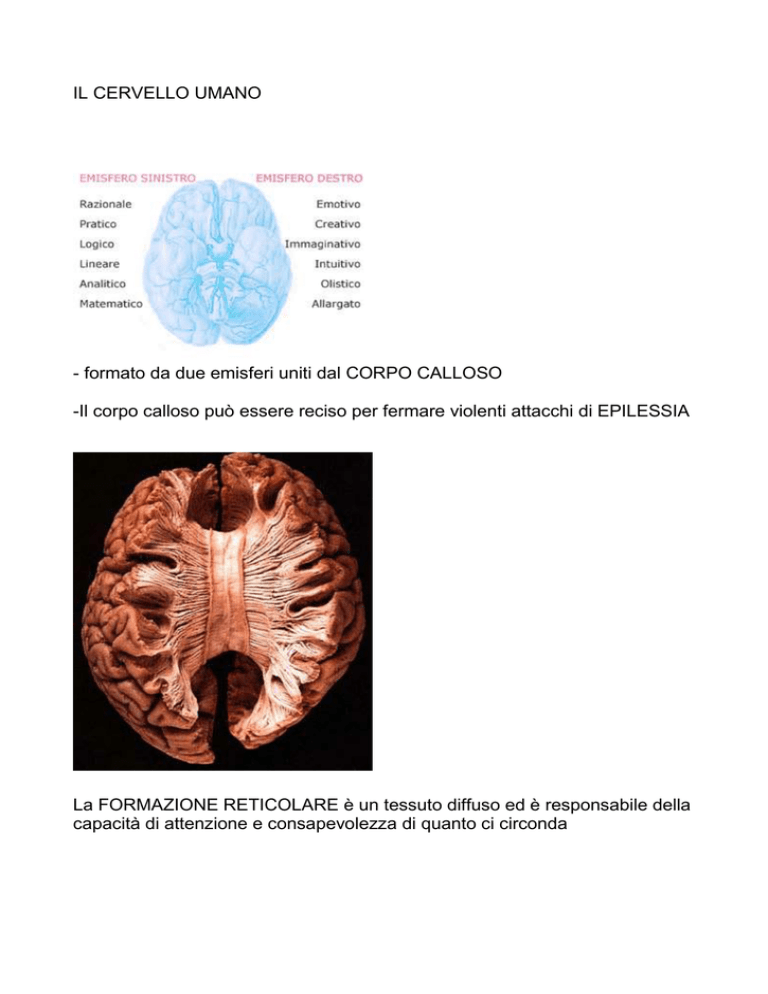 IL CERVELLO UMANO

EMISFERO SINISTRO
Razionale
Pratico
Logico
Lineare
Analitico
Matematico

EMISFERO DESTRO
Emotivo
Creativo
Immaginativo
Intuitivo
Olistico
Allargato

- formato da due emisferi uniti dal CORPO CALLOSO

-Il corpo calloso può essere reciso per fermare violenti attacchi di EPILESSIA

La FORMAZIONE RETICOLARE è un tessuto diffuso ed è responsabile della capacità di attenzione e consapevolezza di quanto ci circonda